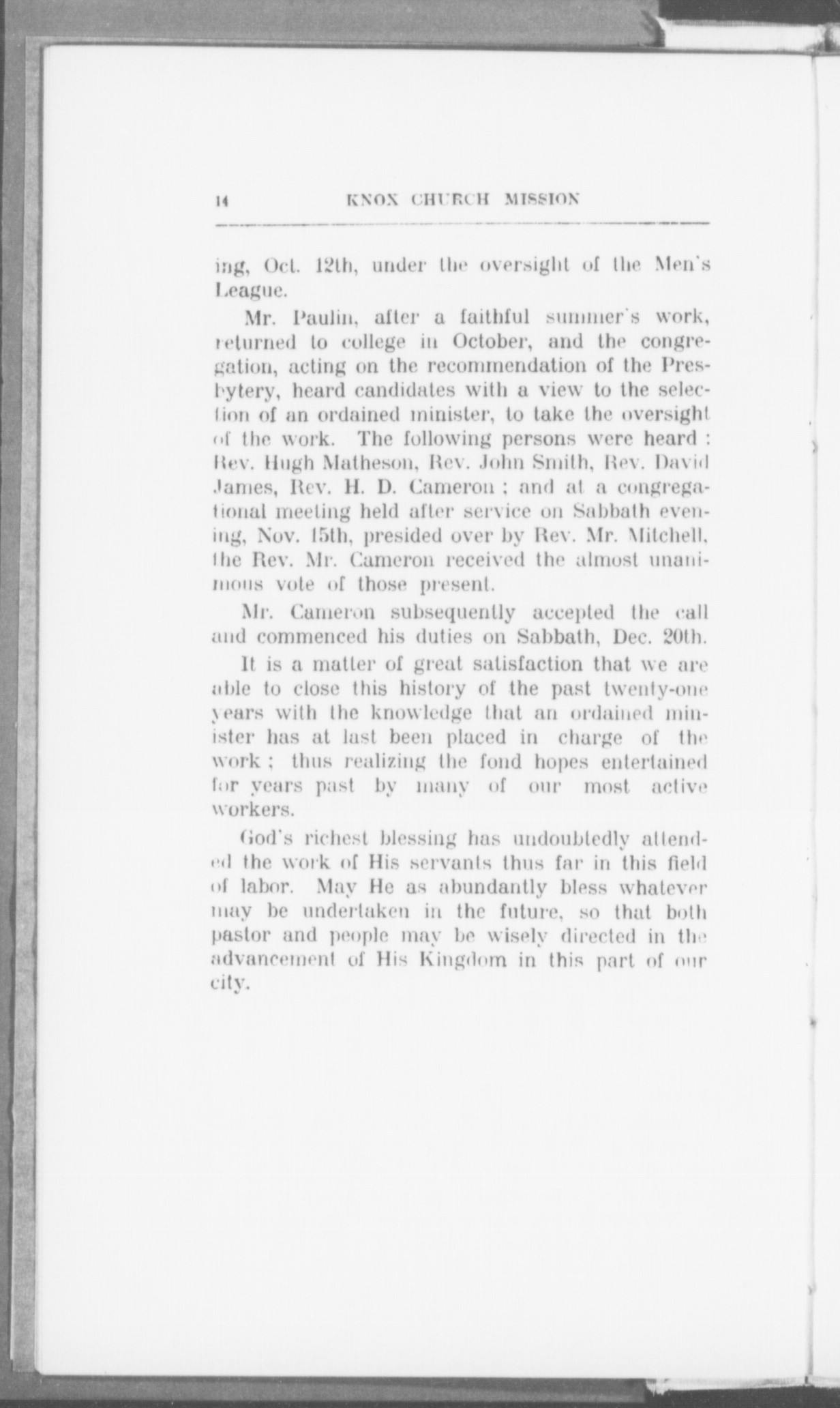 14 KNOX CHURCH MISSION

ing, Oct. 12th, under the oversight of the Men's League.

Mr. Paulin, after a faithful summer's work, returned to college in October, and the congregation, acting on the recommendation of the Presbytery, heard candidates with a view to the selection of an ordained minister, to take the oversight of the work. The following persons were heard : Rev. Hugh Matheson, Rev. John Smith, Rev. David James, Rev. H. D. Cameron ; and at a congregational meeting held after service on Sabbath evening, Nov. 15th, presided over by Rev. Mr. Mitchell, the Rev. Mr. Cameron received the almost unanimous vote of those present.

Mr. Cameron subsequently accepted the call and commenced his duties on Sabbath, Dec. 20th.

It is a matter of great satisfaction that we are able to close this history of the past twenty-one years with the knowledge that an ordained minister has at last been placed in charge of the work ; thus realizing the fond hopes entertained for years past by many of our most active workers.

God's richest blessing has undoubtedly attended the work of His servants thus far in this field of labor. May He as abundantly bless whatever may be undertaken in the future, so that both pastor and people may be wisely directed in the advancement of His Kingdom in this part of our city.